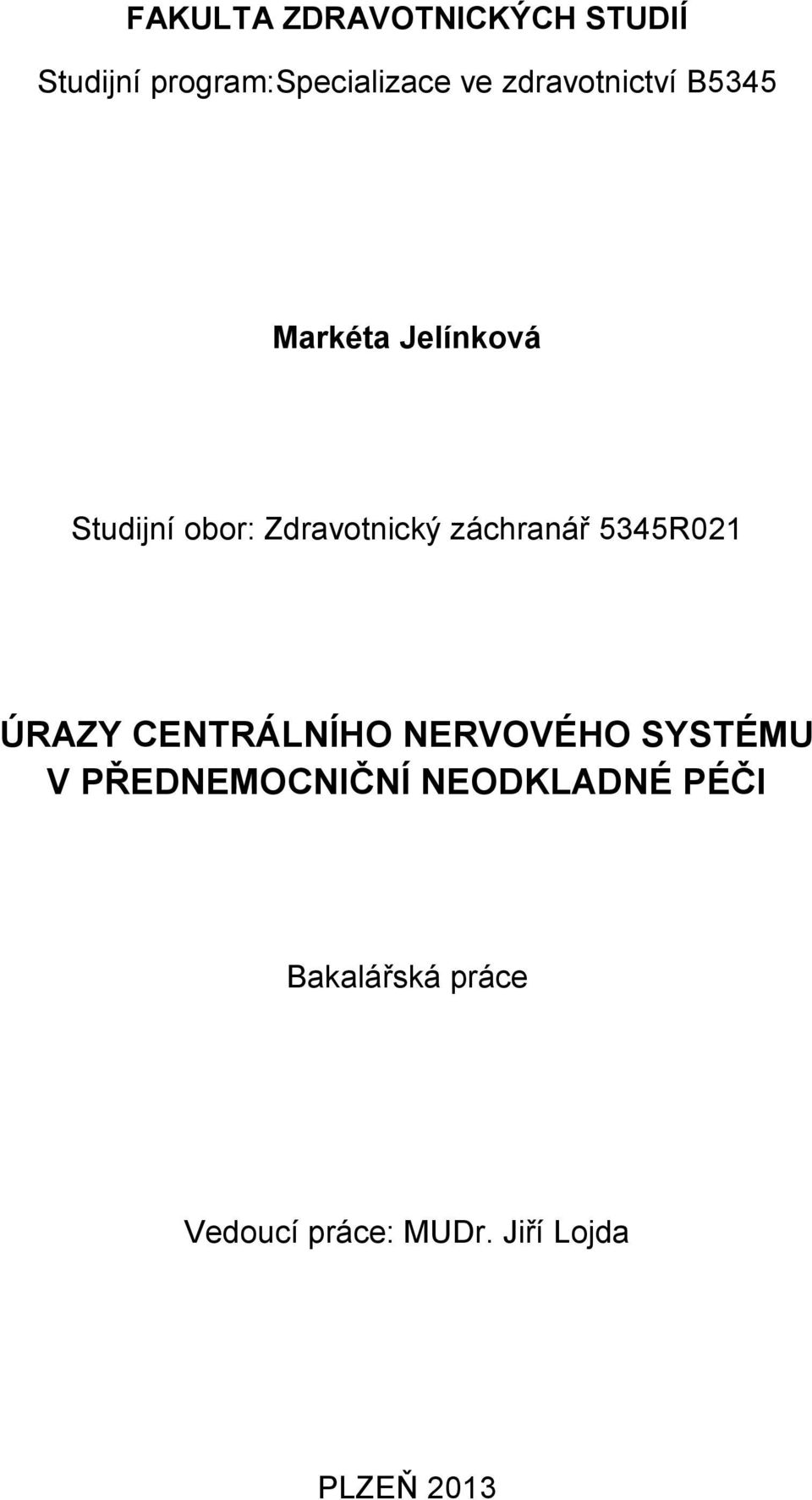 FAKULTA ZDRAVOTNICKÝCH STUDIÍ

Studijní program:Specializace ve zdravotnictví B5345

Markéta Jelínková

Studijní obor: Zdravotnický záchranář 5345R021

ÚRAZY CENTRÁLNÍHO NERVOVÉHO SYSTÉMU V PŘEDNEMOCNIČNÍ NEODKLADNÉ PÉČI

Bakalářská práce

Vedoucí práce: MUDr. Jiří Lojda

PLZEŇ 2013